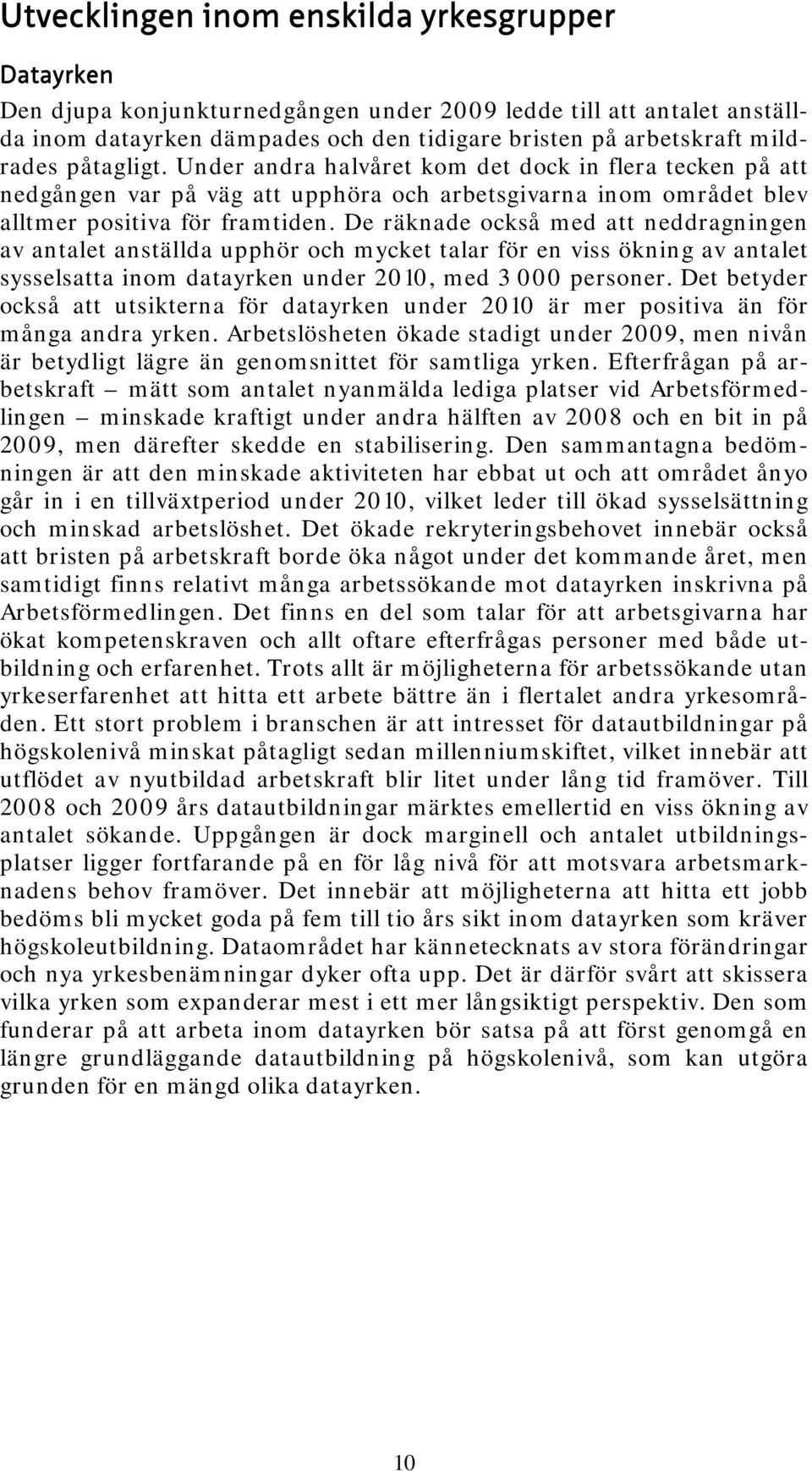 Utvecklingen inom enskilda yrkesgrupper

Datayrken

Den djupa konjunkturnedgången under 2009 ledde till att antalet anställda inom datayrken dämpades och den tidigare bristen på arbetskraft mildrades påtagligt. Under andra halvåret kom det dock in flera tecken på att nedgången var på väg att upphöra och arbetsgivarna inom området blev alltmer positiva för framtiden. De räknade också med att neddragningen av antalet anställda upphör och mycket talar för en viss ökning av antalet sysselsatta inom datayrken under 2010, med 3 000 personer. Det betyder också att utsikterna för datayrken under 2010 är mer positiva än för många andra yrken. Arbetslösheten ökade stadigt under 2009, men nivån är betydligt lägre än genomsnittet för samtliga yrken. Efterfrågan på arbetskraft – mätt som antalet nyanmälda lediga platser vid Arbetsförmedlingen – minskade kraftigt under andra hälften av 2008 och en bit in på 2009, men därefter skedde en stabilisering. Den sammantagna bedömningen är att den minskade aktiviteten har ebbat ut och att området ånyo går in i en tillväxtperiod under 2010, vilket leder till ökad sysselsättning och minskad arbetslöshet. Det ökade rekryteringsbehovet innebär också att bristen på arbetskraft borde öka något under det kommande året, men samtidigt finns relativt många arbetssökande mot datayrken inskrivna på Arbetsförmedlingen. Det finns en del som talar för att arbetsgivarna har ökat kompetenskraven och allt oftare efterfrågas personer med både utbildning och erfarenhet. Trots allt är möjligheterna för arbetssökande utan yrkeserfarenhet att hitta ett arbete bättre än i flertalet andra yrkesområden. Ett stort problem i branschen är att intresset för datautbildningar på högskolenivå minskat påtagligt sedan millenniumskiftet, vilket innebär att utflödet av nyutbildad arbetskraft blir litet under lång tid framöver. Till 2008 och 2009 års datautbildningar märktes emellertid en viss ökning av antalet sökande. Uppgången är dock marginell och antalet utbildningsplatser ligger fortfarande på en för låg nivå för att motsvara arbetsmarknadens behov framöver. Det innebär att möjligheterna att hitta ett jobb bedöms bli mycket goda på fem till tio års sikt inom datayrken som kräver högskoleutbildning. Dataområdet har kännetecknats av stora förändringar och nya yrkesbenämningar dyker ofta upp. Det är därför svårt att skissera vilka yrken som expanderar mest i ett mer långsiktigt perspektiv. Den som funderar på att arbeta inom datayrken bör satsa på att först genomgå en längre grundläggande datautbildning på högskolenivå, som kan utgöra grunden för en mängd olika datayrken.

10